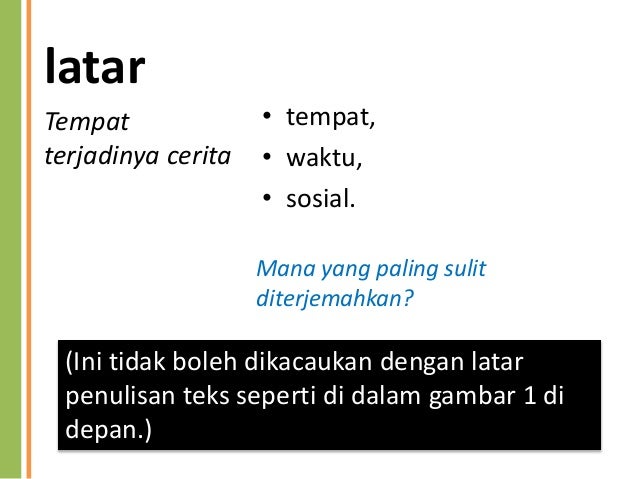 latar

Tempat terjadinya cerita

• tempat,
• waktu,
• sosial.

Mana yang paling sulit diterjemahkan?

(Ini tidak boleh dikacaukan dengan latar penulisan teks seperti di dalam gambar 1 di depan.)